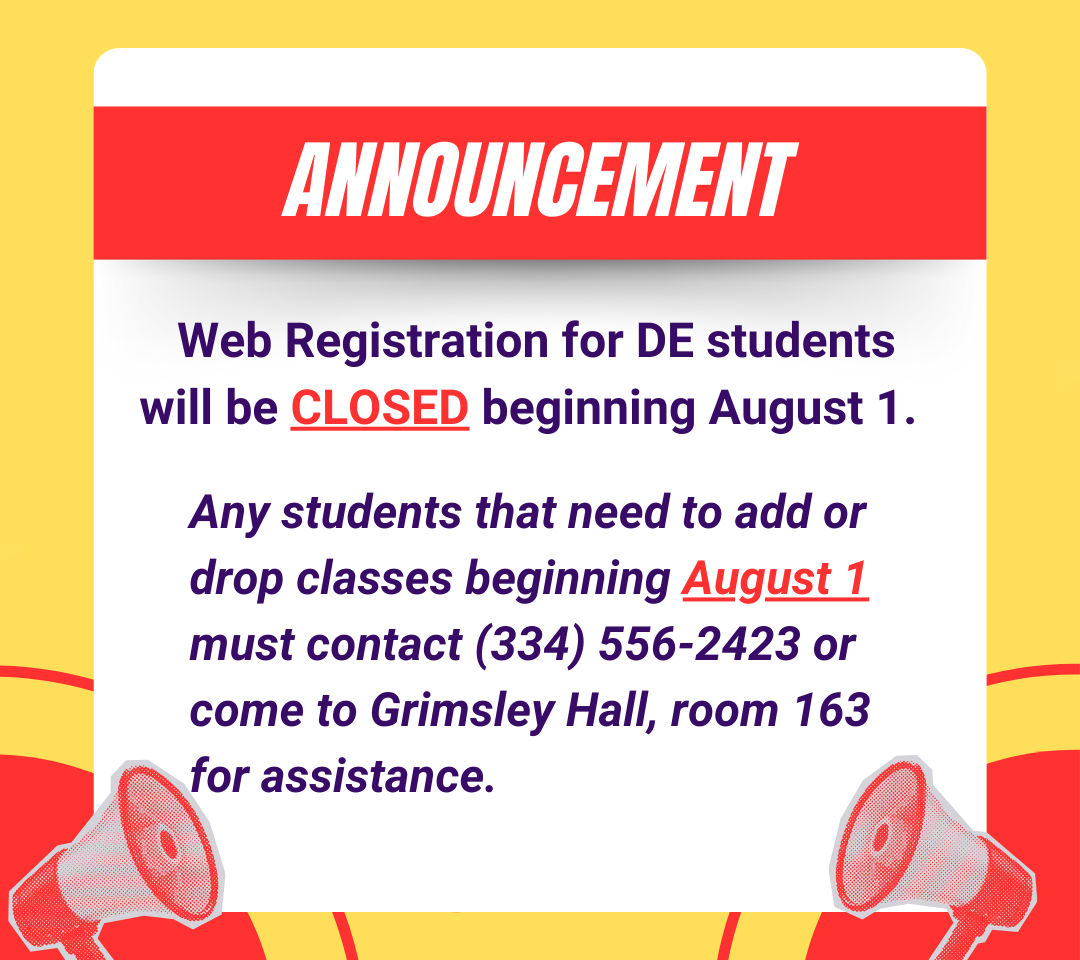 ANNOUNCEMENT

Web Registration for DE students will be CLOSED beginning August 1.

Any students that need to add or drop classes beginning August 1 must contact (334) 556-2423 or come to Grimsley Hall, room 163 for assistance.